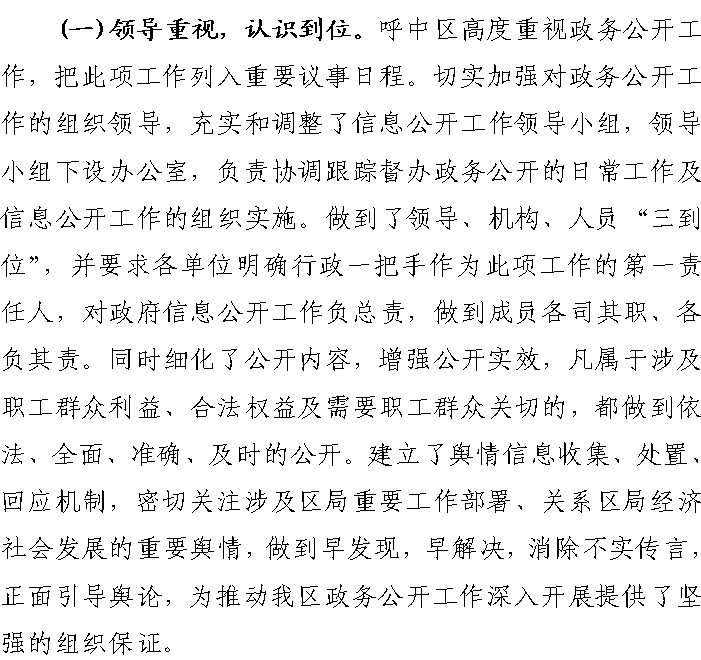 （一）领导重视，认识到位。呼中区高度重视政务公开工作，把此项工作列入重要议事日程。切实加强对政务公开工作的组织领导，充实和调整了信息公开工作领导小组，领导小组下设办公室，负责协调跟踪督办政务公开的日常工作及信息公开工作的组织实施。做到了领导、机构、人员“三到位”，并要求各单位明确行政一把手作为此项工作的第一责任人，对政府信息公开工作负总责，做到成员各司其职、各负其责。同时细化了公开内容，增强公开实效，凡属于涉及职工群众利益、合法权益及需要职工群众关切的，都做到依法、全面、准确、及时的公开。建立了舆情信息收集、处置、回应机制，密切关注涉及区局重要工作部署、关系区局经济社会发展的重要舆情，做到早发现，早解决，消除不实传言，正面引导舆论，为推动我区政务公开工作深入开展提供了坚强的组织保证。